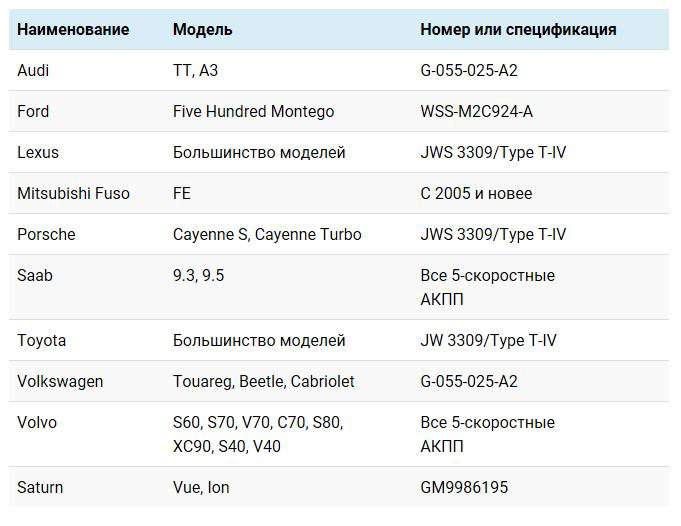 | Наименование | Модель | Номер или спецификация |
|---|---|---|
| Audi | TT, A3 | G-055-025-A2 |
| Ford | Five Hundred Montego | WSS-M2C924-A |
| Lexus | Большинство моделей | JWS 3309/Type T-IV |
| Mitsubishi Fuso | FE | С 2005 и новее |
| Porsche | Cayenne S, Cayenne Turbo | JWS 3309/Type T-IV |
| Saab | 9.3, 9.5 | Все 5-скоростные АКПП |
| Toyota | Большинство моделей | JW 3309/Type T-IV |
| Volkswagen | Touareg, Beetle, Cabriolet | G-055-025-A2 |
| Volvo | S60, S70, V70, C70, S80, XC90, S40, V40 | Все 5-скоростные АКПП |
| Saturn | Vue, Ion | GM9986195 |